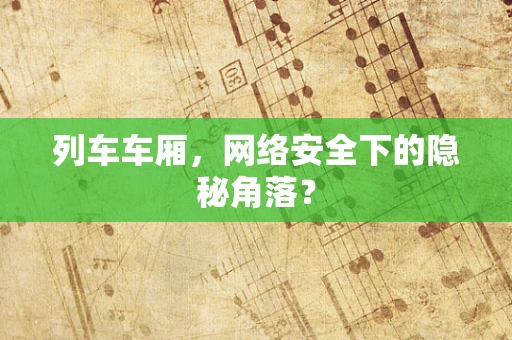 列车车厢，网络安全下的隐秘角落？